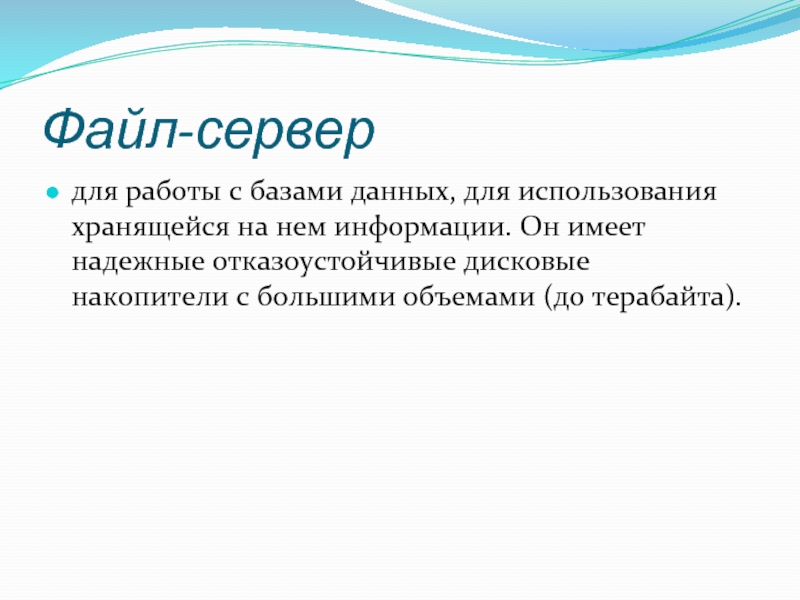 Файл-сервер

для работы с базами данных, для использования хранящейся на нем информации. Он имеет надежные отказоустойчивые дисковые накопители с большими объемами (до терабайта).